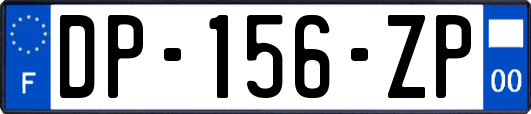 F
DP-156-ZP
00